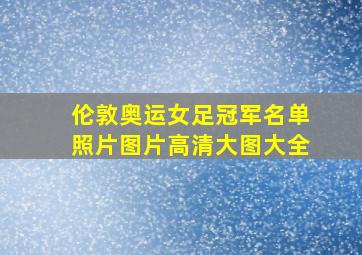 伦敦奥运女足冠军名单照片图片高清大图大全